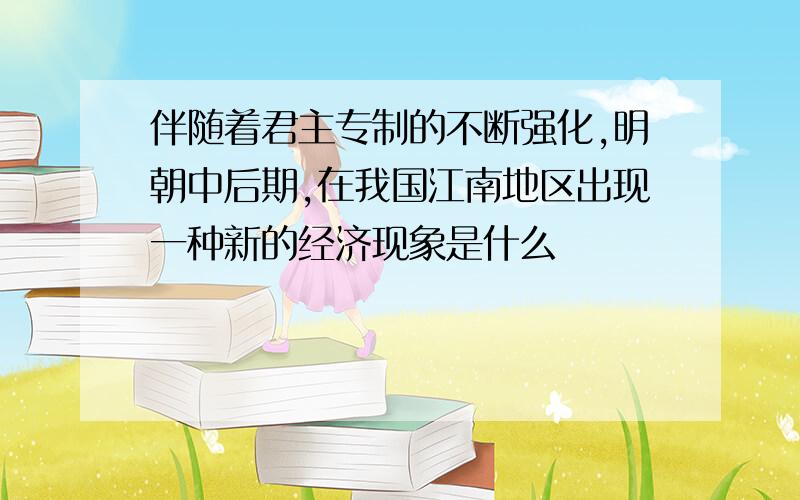 伴随着君主专制的不断强化,明朝中后期,在我国江南地区出现一种新的经济现象是什么